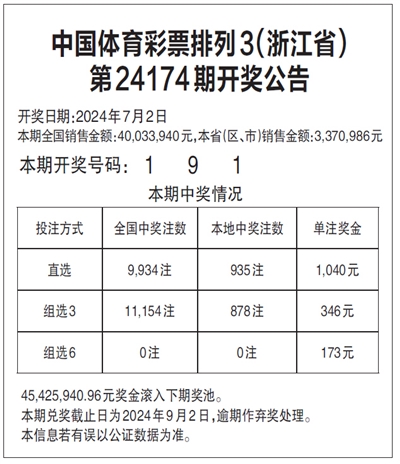 中国体育彩票排列3(浙江省)
第24174期开奖公告

开奖日期:2024年7月2日
本期全国销售金额:40,033,940元,本省(区、市)销售金额:3,370,986元

本期开奖号码: 1 9 1

本期中奖情况

| 投注方式 | 全国中奖注数 | 本地中奖注数 | 单注奖金 |
|---|---|---|---|
| 直选 | 9,934注 | 935注 | 1,040元 |
| 组选3 | 11,154注 | 878注 | 346元 |
| 组选6 | 0注 | 0注 | 173元 |

45,425,940.96元奖金滚入下期奖池。
本期兑奖截止日为2024年9月2日,逾期作弃奖处理。
本信息若有误以公证数据为准。